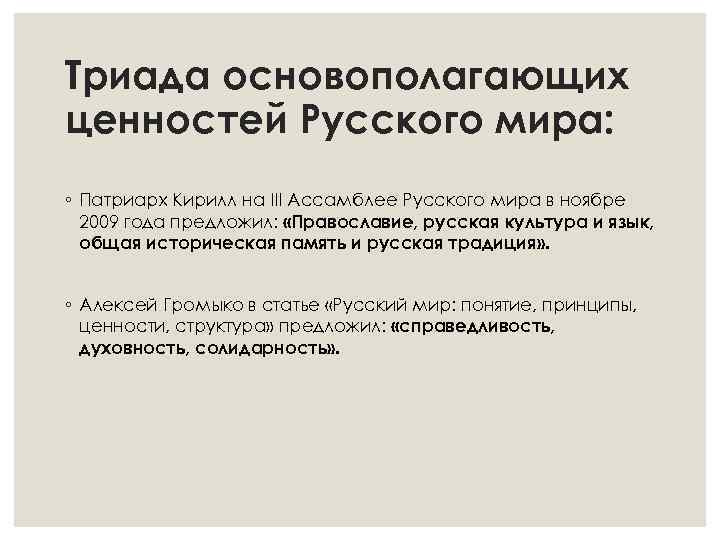 Триада основополагающих ценностей Русского мира:

◦ Патриарх Кирилл на III Ассамблее Русского мира в ноябре 2009 года предложил: «Православие, русская культура и язык, общая историческая память и русская традиция».

◦ Алексей Громыко в статье «Русский мир: понятие, принципы, ценности, структура» предложил: «справедливость, духовность, солидарность».